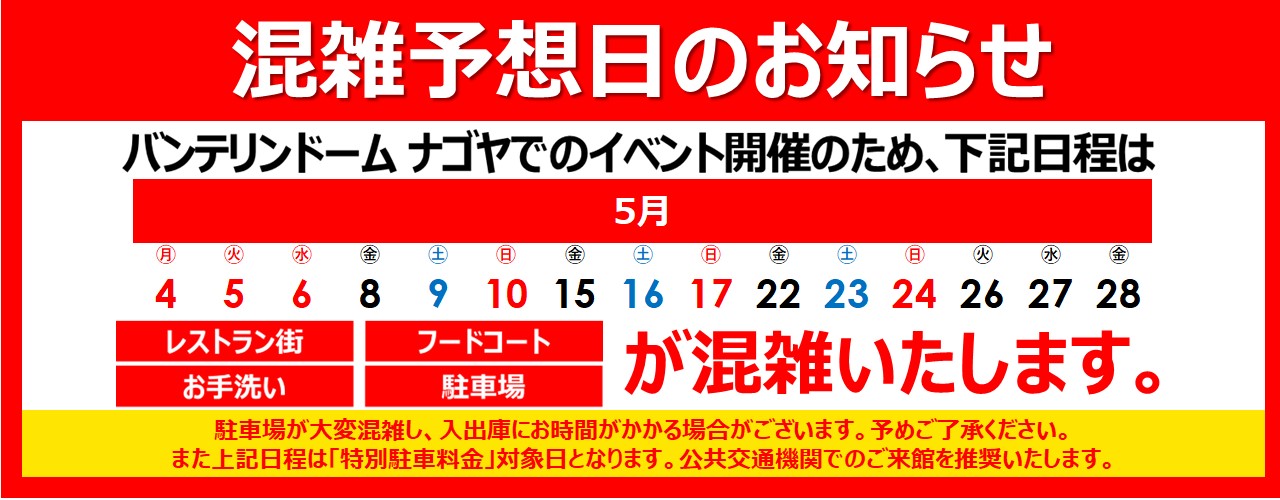 混雑予想日のお知らせ

バンテリンドーム ナゴヤでのイベント開催のため、下記日程は

5月

| 月 | 火 | 水 | 金 | 土 | 日 | 金 | 土 | 日 | 金 | 土 | 日 | 火 | 水 | 金 |
|---|---|---|---|---|---|---|---|---|---|---|---|---|---|---|
| 4 | 5 | 6 | 8 | 9 | 10 | 15 | 16 | 17 | 22 | 23 | 24 | 26 | 27 | 28 |

レストラン街
フードコート
お手洗い
駐車場
が混雑いたします。

駐車場が大変混雑し、入出庫にお時間がかかる場合がございます。予めご了承ください。
また上記日程は「特別駐車料金」対象日となります。公共交通機関でのご来館を推奨いたします。